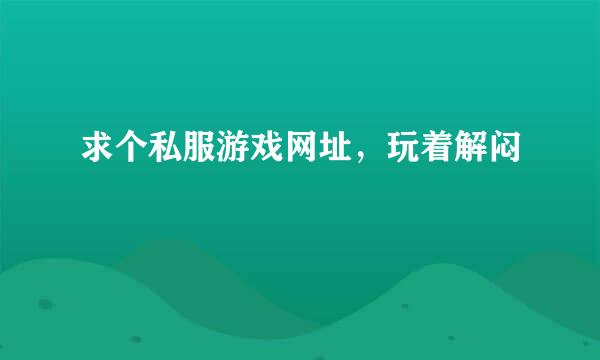 求个私服游戏网址，玩着解闷